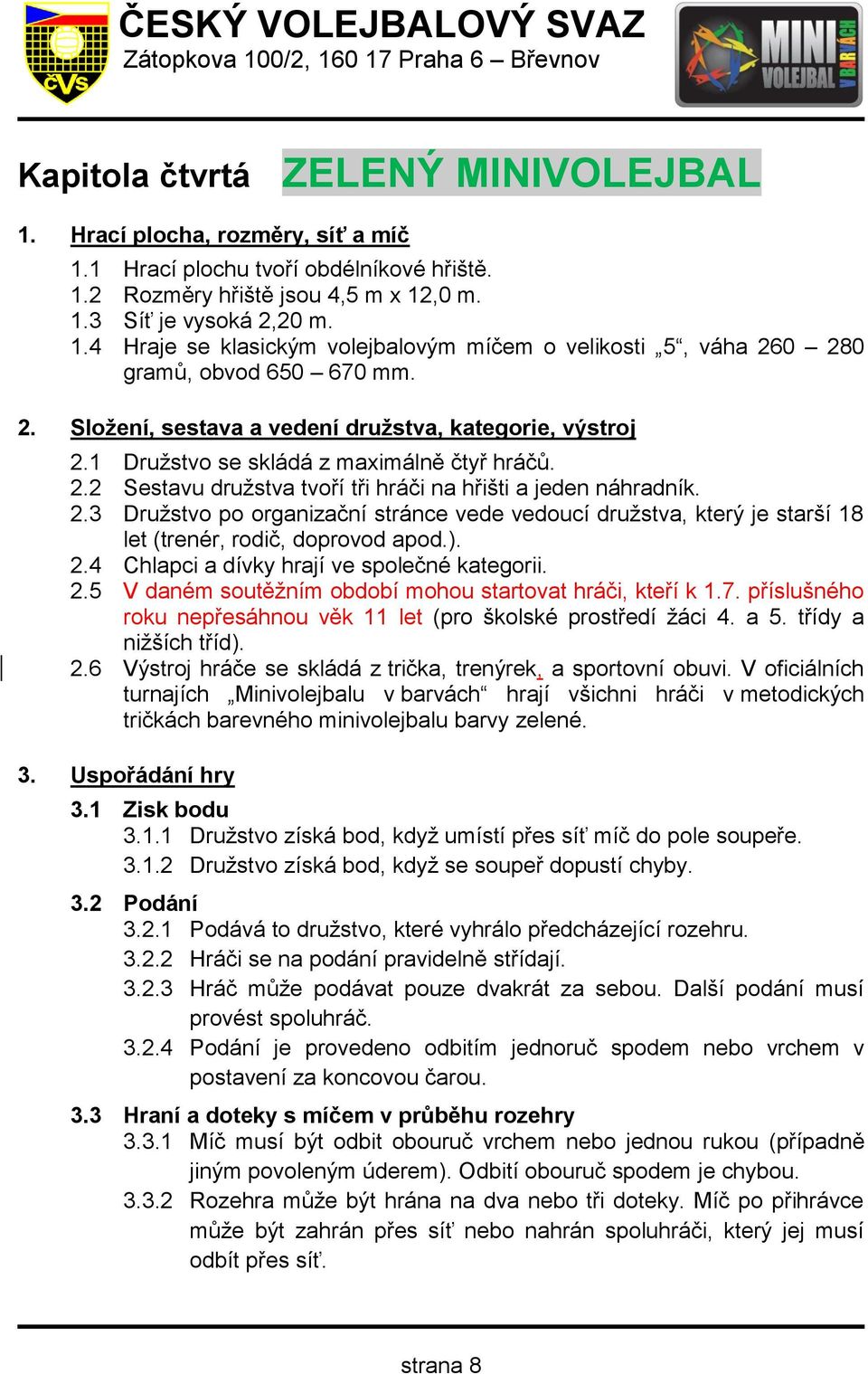 ČVS

ČESKÝ VOLEJBALOVÝ SVAZ
Zátopkova 100/2, 160 17 Praha 6 – Břevnov

MINI VOLEJBAL V BARVÁCH

Kapitola čtvrtá ZELENÝ MINIVOLEJBAL

1. Hrací plocha, rozměry, síť a míč

1.1 Hrací plochu tvoří obdélníkové hřiště.
1.2 Rozměry hřiště jsou 4,5 m x 12,0 m.
1.3 Síť je vysoká 2,20 m.
1.4 Hraje se klasickým volejbalovým míčem o velikosti „5“, váha 260 – 280 gramů, obvod 650 – 670 mm.

2. Složení, sestava a vedení družstva, kategorie, výstroj

2.1 Družstvo se skládá z maximálně čtyř hráčů.
2.2 Sestavu družstva tvoří tři hráči na hřišti a jeden náhradník.
2.3 Družstvo po organizační stránce vede vedoucí družstva, který je starší 18 let (trenér, rodič, doprovod apod.).
2.4 Chlapci a dívky hrají ve společné kategorii.
2.5 V daném soutěžním období mohou startovat hráči, kteří k 1.7. příslušného roku nepřesáhnou věk 11 let (pro školské prostředí žáci 4. a 5. třídy a nižších tříd).
2.6 Výstroj hráče se skládá z trička, trenýrek, a sportovní obuvi. V oficiálních turnajích „Minivolejbalu v barvách“ hrají všichni hráči v metodických tričkách barevného minivolejbalu barvy zelené.

3. Uspořádání hry

3.1 Zisk bodu
3.1.1 Družstvo získá bod, když umístí přes síť míč do pole soupeře.
3.1.2 Družstvo získá bod, když se soupeř dopustí chyby.

3.2 Podání
3.2.1 Podává to družstvo, které vyhrálo předcházející rozehru.
3.2.2 Hráči se na podání pravidelně střídají.
3.2.3 Hráč může podávat pouze dvakrát za sebou. Další podání musí provést spoluhráč.
3.2.4 Podání je provedeno odbitím jednoruč spodem nebo vrchem v postavení za koncovou čarou.

3.3 Hraní a doteky s míčem v průběhu rozehry
3.3.1 Míč musí být odbit obouruč vrchem nebo jednou rukou (případně jiným povoleným úderem). Odbití obouruč spodem je chybou.
3.3.2 Rozehra může být hrána na dva nebo tři doteky. Míč po přihrávce může být zahrán přes síť nebo nahrán spoluhráči, který jej musí odbít přes síť.

strana 8